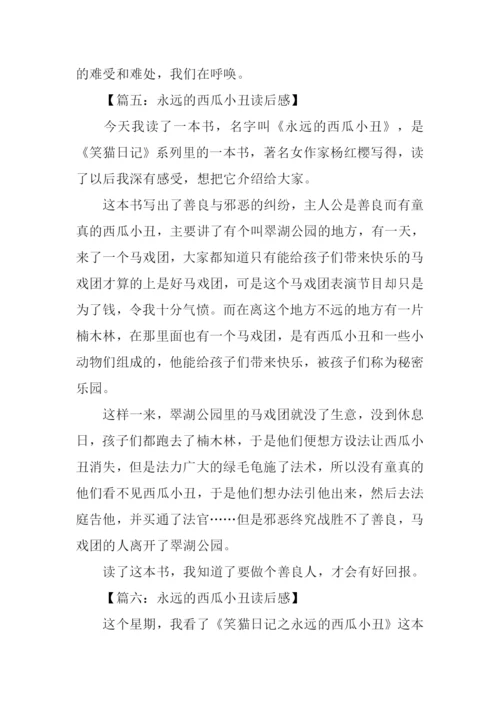 的难受和难处，我们在呼唤。

【篇五：永远的西瓜小丑读后感】

今天我读了一本书，名字叫《永远的西瓜小丑》，是《笑猫日记》系列里的一本书，著名女作家杨红樱写得，读了以后我深有感受，想把它介绍给大家。

这本书写出了善良与邪恶的纠纷，主人公是善良而有童真的西瓜小丑，主要讲了有个叫翠湖公园的地方，有一天，来了一个马戏团，大家都知道只有能给孩子们带来快乐的马戏团才算的上是好马戏团，可是这个马戏团表演节目却只是为了钱，令我十分气愤。而在离这个地方不远的地方有一片楠木林，在那里面也有一个马戏团，是有西瓜小丑和一些小动物们组成的，他能给孩子们带来快乐，被孩子们称为秘密乐园。

这样一来，翠湖公园里的马戏团就没了生意，没到休息日，孩子们都跑去了楠木林，于是他们便想方设法让西瓜小丑消失，但是法力广大的绿毛龟施了法术，所以没有童真的他们看不见西瓜小丑，于是他们想办法引他出来，然后去法庭告他，并买通了法官……但是邪恶终究战胜不了善良，马戏团的人离开了翠湖公园。

读了这本书，我知道了要做个善良人，才会有好回报。

【篇六：永远的西瓜小丑读后感】

这个星期，我看了《笑猫日记之永远的西瓜小丑》这本